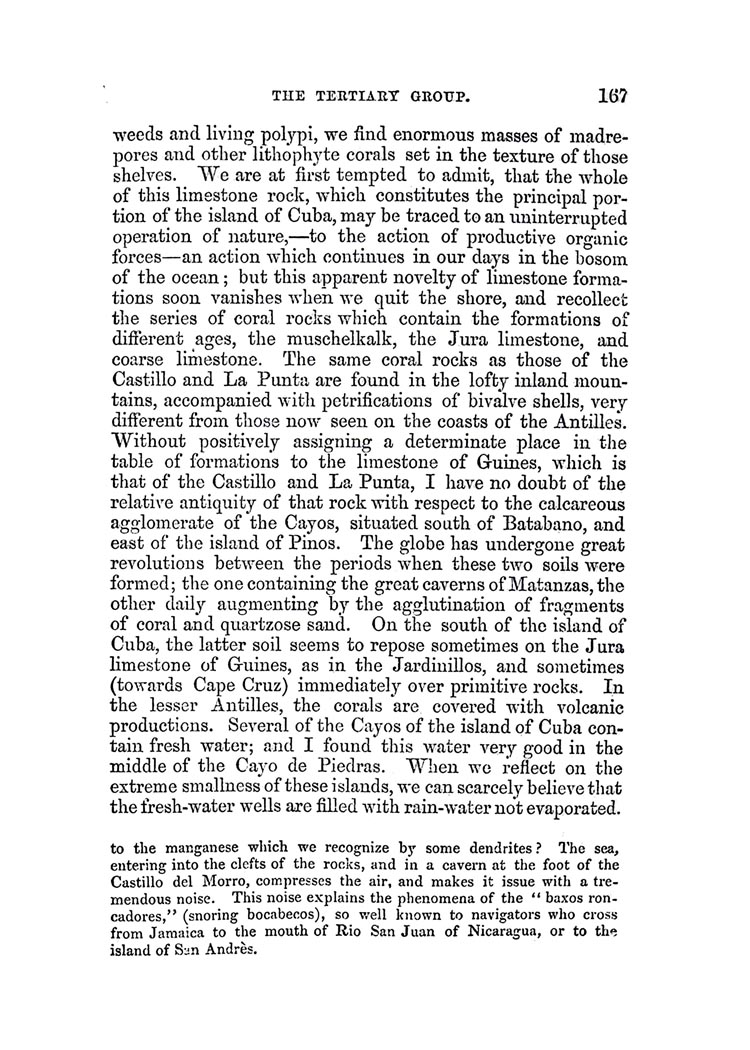 THE TERTIARY GROUP. 167

weeds and living polypi, we find enormous masses of madrepores and other lithophyte corals set in the texture of those shelves. We are at first tempted to admit, that the whole of this limestone rock, which constitutes the principal portion of the island of Cuba, may be traced to an uninterrupted operation of nature,—to the action of productive organic forces—an action which continues in our days in the bosom of the ocean; but this apparent novelty of limestone formations soon vanishes when we quit the shore, and recollect the series of coral rocks which contain the formations of different ages, the muschelkalk, the Jura limestone, and coarse limestone. The same coral rocks as those of the Castillo and La Punta are found in the lofty inland mountains, accompanied with petrifications of bivalve shells, very different from those now seen on the coasts of the Antilles. Without positively assigning a determinate place in the table of formations to the limestone of Guines, which is that of the Castillo and La Punta, I have no doubt of the relative antiquity of that rock with respect to the calcareous agglomerate of the Cayos, situated south of Batabano, and east of the island of Pinos. The globe has undergone great revolutions between the periods when these two soils were formed; the one containing the great caverns of Matanzas, the other daily augmenting by the agglutination of fragments of coral and quartzose sand. On the south of the island of Cuba, the latter soil seems to repose sometimes on the Jura limestone of Guines, as in the Jardinillos, and sometimes (towards Cape Cruz) immediately over primitive rocks. In the lesser Antilles, the corals are covered with volcanic productions. Several of the Cayos of the island of Cuba contain fresh water; and I found this water very good in the middle of the Cayo de Piedras. When we reflect on the extreme smallness of these islands, we can scarcely believe that the fresh-water wells are filled with rain-water not evaporated.

to the manganese which we recognize by some dendrites? The sea, entering into the clefts of the rocks, and in a cavern at the foot of the Castillo del Morro, compresses the air, and makes it issue with a tremendous noise. This noise explains the phenomena of the "baxos roncadores," (snoring bocabecos), so well known to navigators who cross from Jamaica to the mouth of Rio San Juan of Nicaragua, or to the island of San Andrès.